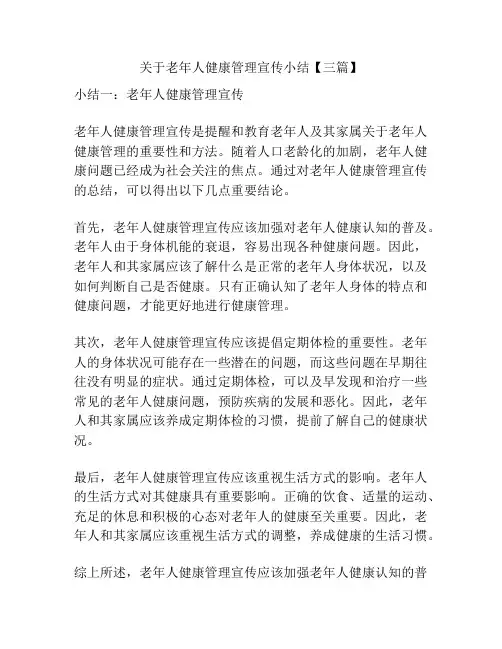 关于老年人健康管理宣传小结【三篇】

小结一：老年人健康管理宣传

老年人健康管理宣传是提醒和教育老年人及其家属关于老年人健康管理的重要性和方法。随着人口老龄化的加剧，老年人健康问题已经成为社会关注的焦点。通过对老年人健康管理宣传的总结，可以得出以下几点重要结论。

首先，老年人健康管理宣传应该加强对老年人健康认知的普及。老年人由于身体机能的衰退，容易出现各种健康问题。因此，老年人和其家属应该了解什么是正常的老年人身体状况，以及如何判断自己是否健康。只有正确认知了老年人身体的特点和健康问题，才能更好地进行健康管理。

其次，老年人健康管理宣传应该提倡定期体检的重要性。老年人的身体状况可能存在一些潜在的问题，而这些问题在早期往往没有明显的症状。通过定期体检，可以及早发现和治疗一些常见的老年人健康问题，预防疾病的发展和恶化。因此，老年人和其家属应该养成定期体检的习惯，提前了解自己的健康状况。

最后，老年人健康管理宣传应该重视生活方式的影响。老年人的生活方式对其健康具有重要影响。正确的饮食、适量的运动、充足的休息和积极的心态对老年人的健康至关重要。因此，老年人和其家属应该重视生活方式的调整，养成健康的生活习惯。

综上所述，老年人健康管理宣传应该加强老年人健康认知的普